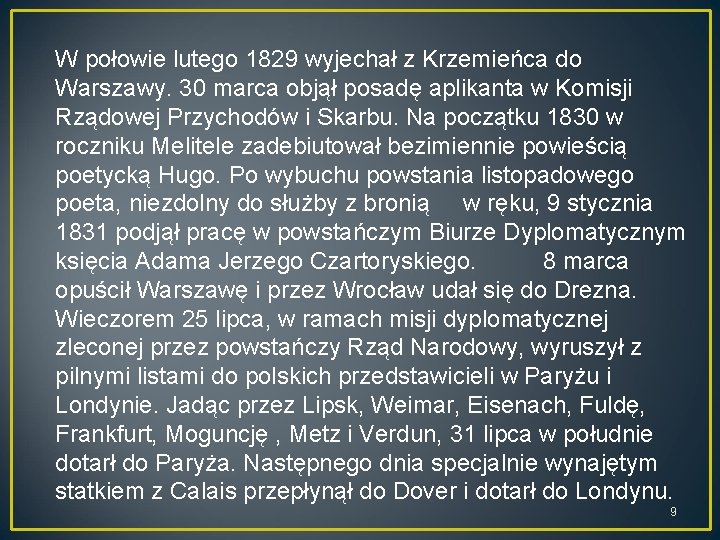 W połowie lutego 1829 wyjechał z Krzemieńca do Warszawy. 30 marca objął posadę aplikanta w Komisji Rządowej Przychodów i Skarbu. Na początku 1830 w roczniku Melitele zadebiutował bezimiennie powieścią poetycką Hugo. Po wybuchu powstania listopadowego poeta, niezdolny do służby z bronią w ręku, 9 stycznia 1831 podjął pracę w powstańczym Biurze Dyplomatycznym księcia Adama Jerzego Czartoryskiego. 8 marca opuścił Warszawę i przez Wrocław udał się do Drezna. Wieczorem 25 lipca, w ramach misji dyplomatycznej zleconej przez powstańczy Rząd Narodowy, wyruszył z pilnymi listami do polskich przedstawicieli w Paryżu i Londynie. Jadąc przez Lipsk, Weimar, Eisenach, Fuldę, Frankfurt, Moguncję , Metz i Verdun, 31 lipca w południe dotarł do Paryża. Następnego dnia specjalnie wynajętym statkiem z Calais przepłynął do Dover i dotarł do Londynu.

9